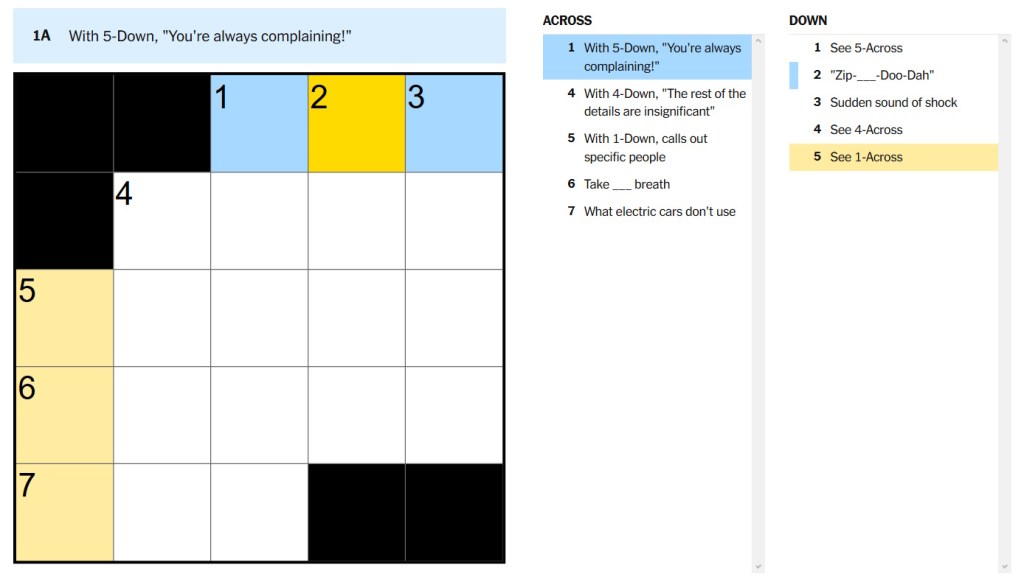 1A With 5-Down, "You're always complaining!"

1 2 3
4
5
6
7

ACROSS

1 With 5-Down, "You're always complaining!"

4 With 4-Down, "The rest of the details are insignificant"

5 With 1-Down, calls out specific people

6 Take ___ breath

7 What electric cars don't use

DOWN

1 See 5-Across

2 "Zip-___-Doo-Dah"

3 Sudden sound of shock

4 See 4-Across

5 See 1-Across